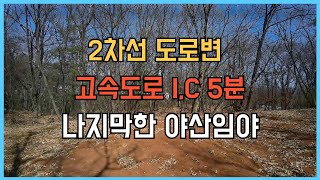 2차선 도로변

고속도로 I.C 5분

나지막한 야산임야